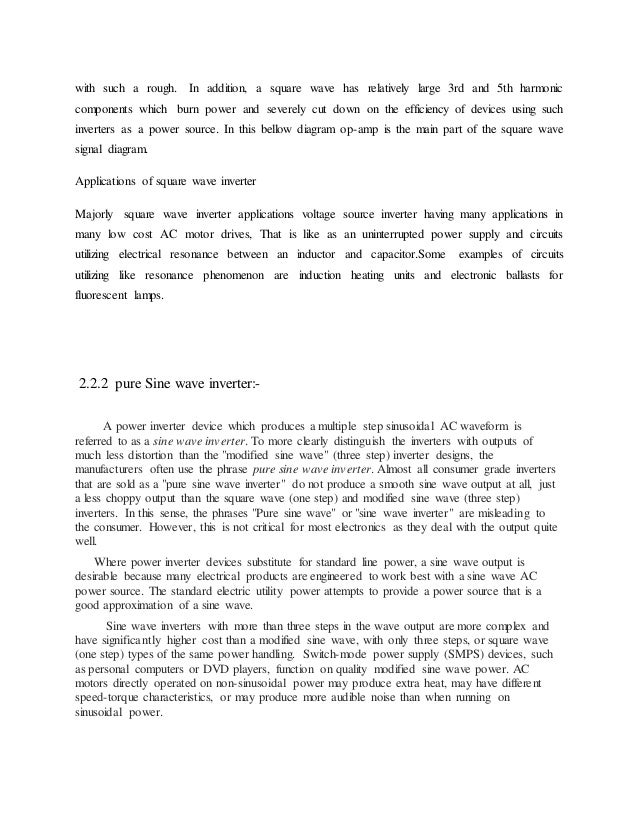 with such a rough. In addition, a square wave has relatively large 3rd and 5th harmonic components which burn power and severely cut down on the efficiency of devices using such inverters as a power source. In this bellow diagram op-amp is the main part of the square wave signal diagram.

Applications of square wave inverter

Majorly square wave inverter applications voltage source inverter having many applications in many low cost AC motor drives, That is like as an uninterrupted power supply and circuits utilizing electrical resonance between an inductor and capacitor.Some examples of circuits utilizing like resonance phenomenon are induction heating units and electronic ballasts for fluorescent lamps.

2.2.2 pure Sine wave inverter:-

A power inverter device which produces a multiple step sinusoidal AC waveform is referred to as a sine wave inverter. To more clearly distinguish the inverters with outputs of much less distortion than the "modified sine wave" (three step) inverter designs, the manufacturers often use the phrase pure sine wave inverter. Almost all consumer grade inverters that are sold as a "pure sine wave inverter" do not produce a smooth sine wave output at all, just a less choppy output than the square wave (one step) and modified sine wave (three step) inverters. In this sense, the phrases "Pure sine wave" or "sine wave inverter" are misleading to the consumer. However, this is not critical for most electronics as they deal with the output quite well.

Where power inverter devices substitute for standard line power, a sine wave output is desirable because many electrical products are engineered to work best with a sine wave AC power source. The standard electric utility power attempts to provide a power source that is a good approximation of a sine wave.

Sine wave inverters with more than three steps in the wave output are more complex and have significantly higher cost than a modified sine wave, with only three steps, or square wave (one step) types of the same power handling. Switch-mode power supply (SMPS) devices, such as personal computers or DVD players, function on quality modified sine wave power. AC motors directly operated on non-sinusoidal power may produce extra heat, may have different speed-torque characteristics, or may produce more audible noise than when running on sinusoidal power.